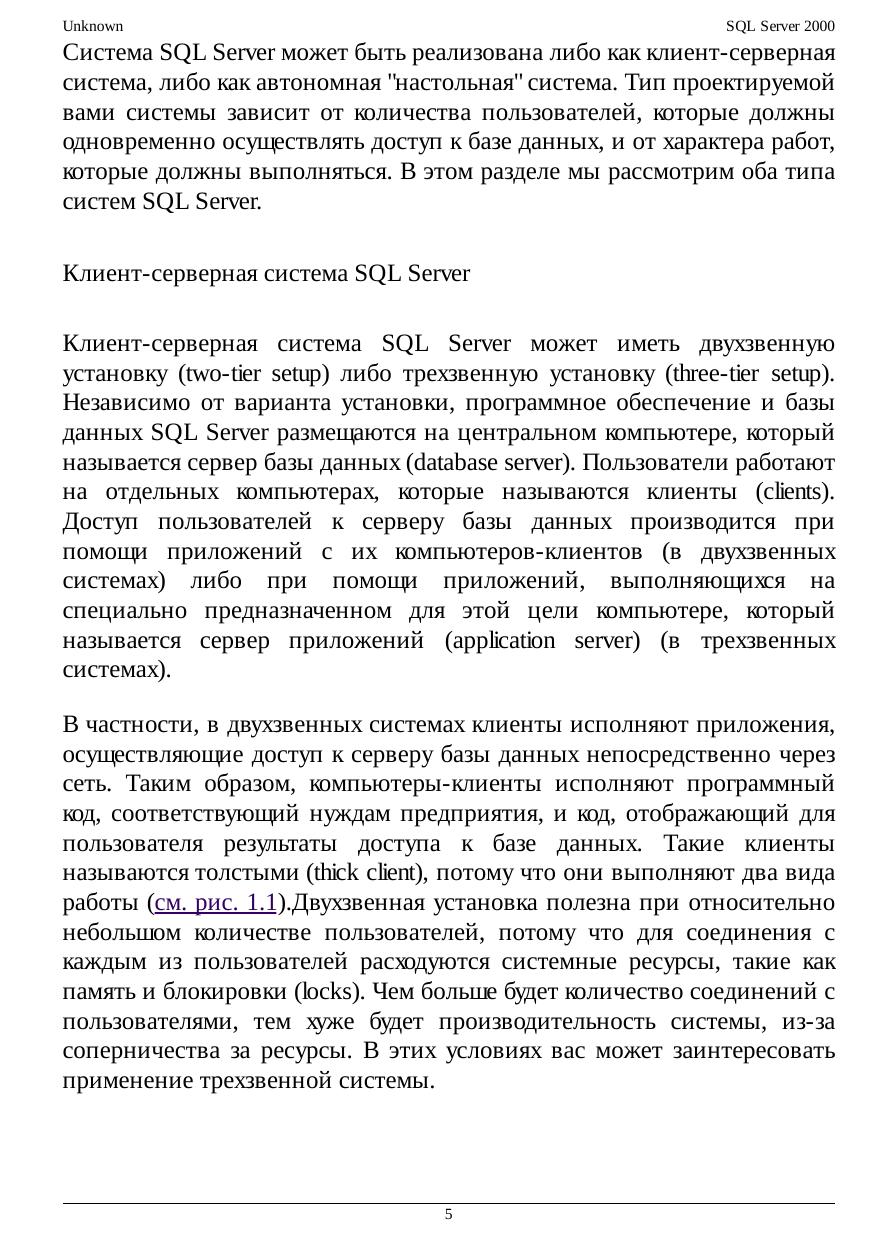 Unknown SQL Server 2000

Система SQL Server может быть реализована либо как клиент-серверная система, либо как автономная "настольная" система. Тип проектируемой вами системы зависит от количества пользователей, которые должны одновременно осуществлять доступ к базе данных, и от характера работ, которые должны выполняться. В этом разделе мы рассмотрим оба типа систем SQL Server.

Клиент-серверная система SQL Server

Клиент-серверная система SQL Server может иметь двухзвенную установку (two-tier setup) либо трехзвенную установку (three-tier setup). Независимо от варианта установки, программное обеспечение и базы данных SQL Server размещаются на центральном компьютере, который называется сервер базы данных (database server). Пользователи работают на отдельных компьютерах, которые называются клиенты (clients). Доступ пользователей к серверу базы данных производится при помощи приложений с их компьютеров-клиентов (в двухзвенных системах) либо при помощи приложений, выполняющихся на специально предназначенном для этой цели компьютере, который называется сервер приложений (application server) (в трехзвенных системах).

В частности, в двухзвенных системах клиенты исполняют приложения, осуществляющие доступ к серверу базы данных непосредственно через сеть. Таким образом, компьютеры-клиенты исполняют программный код, соответствующий нуждам предприятия, и код, отображающий для пользователя результаты доступа к базе данных. Такие клиенты называются толстыми (thick client), потому что они выполняют два вида работы (см. рис. 1.1).Двухзвенная установка полезна при относительно небольшом количестве пользователей, потому что для соединения с каждым из пользователей расходуются системные ресурсы, такие как память и блокировки (locks). Чем больше будет количество соединений с пользователями, тем хуже будет производительность системы, из-за соперничества за ресурсы. В этих условиях вас может заинтересовать применение трехзвенной системы.

5